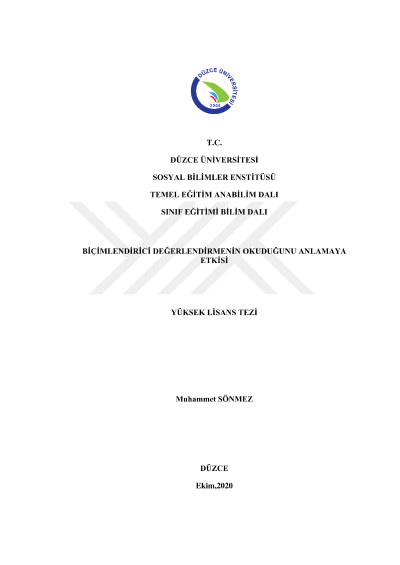 DÜZCE ÜNİVERSİTESİ
2006

T.C.

DÜZCE ÜNİVERSİTESİ

SOSYAL BİLİMLER ENSTİTÜSÜ

TEMEL EĞİTİM ANABİLİM DALI

SINIF EĞİTİMİ BİLİM DALI

BİÇİMLENDİRİCİ DEĞERLENDİRMENİN OKUDUĞUNU ANLAMAYA ETKİSİ

YÜKSEK LİSANS TEZİ

Muhammet SÖNMEZ

DÜZCE

Ekim,2020